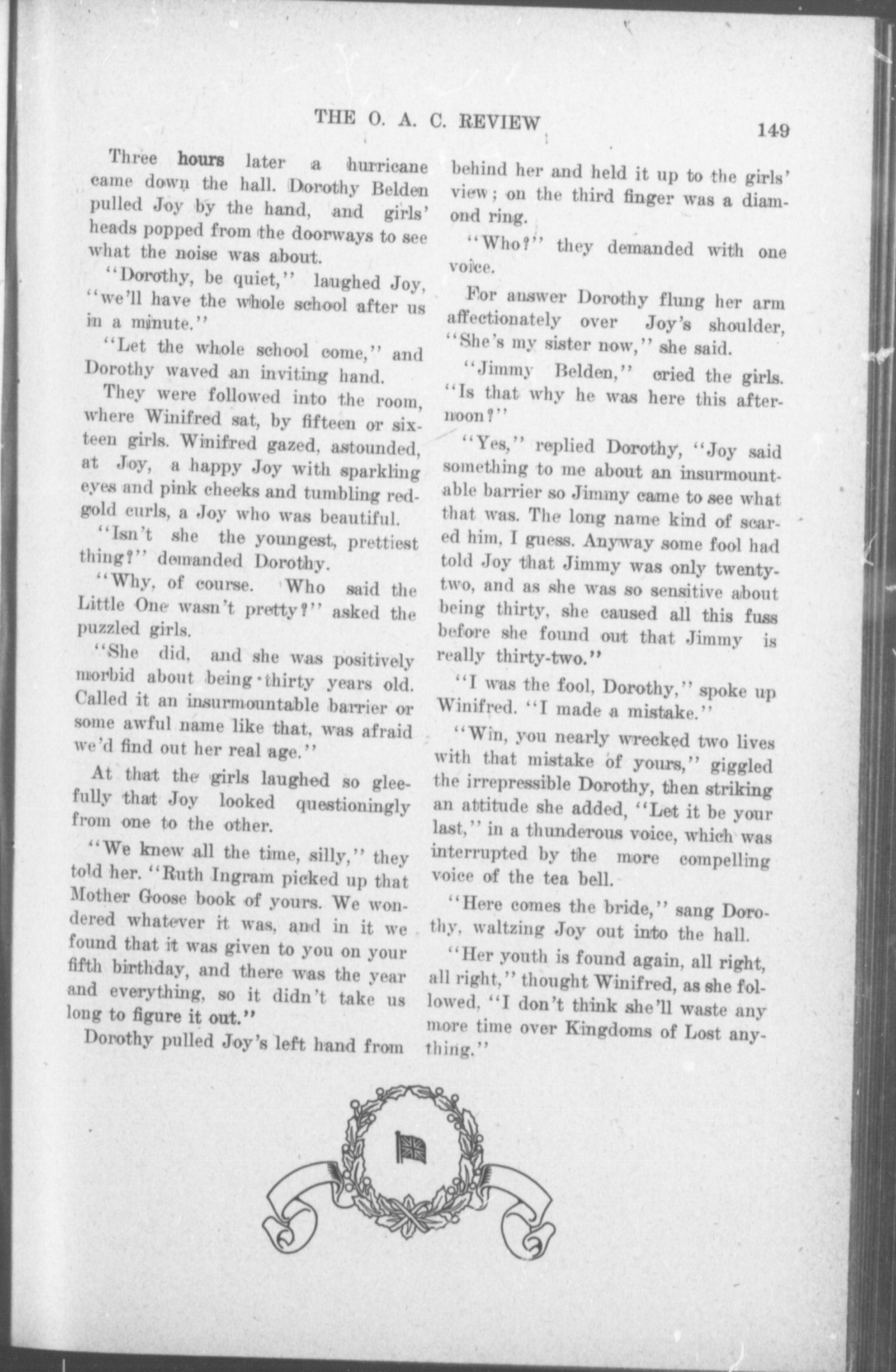 THE O. A. C. REVIEW 149

Three hours later a hurricane came down the hall. Dorothy Belden pulled Joy by the hand, and girls' heads popped from the doorways to see what the noise was about.

"Dorothy, be quiet," laughed Joy, "we'll have the whole school after us in a minute."

"Let the whole school come," and Dorothy waved an inviting hand.

They were followed into the room, where Winifred sat, by fifteen or sixteen girls. Winifred gazed, astounded, at Joy, a happy Joy with sparkling eyes and pink cheeks and tumbling red-gold curls, a Joy who was beautiful.

"Isn't she the youngest, prettiest thing?" demanded Dorothy.

"Why, of course. Who said the Little One wasn't pretty?" asked the puzzled girls.

"She did, and she was positively morbid about being thirty years old. Called it an insurmountable barrier or some awful name like that, was afraid we'd find out her real age."

At that the girls laughed so gleefully that Joy looked questioningly from one to the other.

"We knew all the time, silly," they told her. "Ruth Ingram picked up that Mother Goose book of yours. We wondered whatever it was, and in it we found that it was given to you on your fifth birthday, and there was the year and everything, so it didn't take us long to figure it out."

Dorothy pulled Joy's left hand from behind her and held it up to the girls' view; on the third finger was a diamond ring.

"Who?" they demanded with one voice.

For answer Dorothy flung her arm affectionately over Joy's shoulder, "She's my sister now," she said.

"Jimmy Belden," cried the girls. "Is that why he was here this afternoon?"

"Yes," replied Dorothy, "Joy said something to me about an insurmountable barrier so Jimmy came to see what that was. The long name kind of scared him, I guess. Anyway some fool had told Joy that Jimmy was only twenty-two, and as she was so sensitive about being thirty, she caused all this fuss before she found out that Jimmy is really thirty-two."

"I was the fool, Dorothy," spoke up Winifred. "I made a mistake."

"Win, you nearly wrecked two lives with that mistake of yours," giggled the irrepressible Dorothy, then striking an attitude she added, "Let it be your last," in a thunderous voice, which was interrupted by the more compelling voice of the tea bell.

"Here comes the bride," sang Dorothy, waltzing Joy out into the hall.

"Her youth is found again, all right, all right," thought Winifred, as she followed, "I don't think she'll waste any more time over Kingdoms of Lost anything."